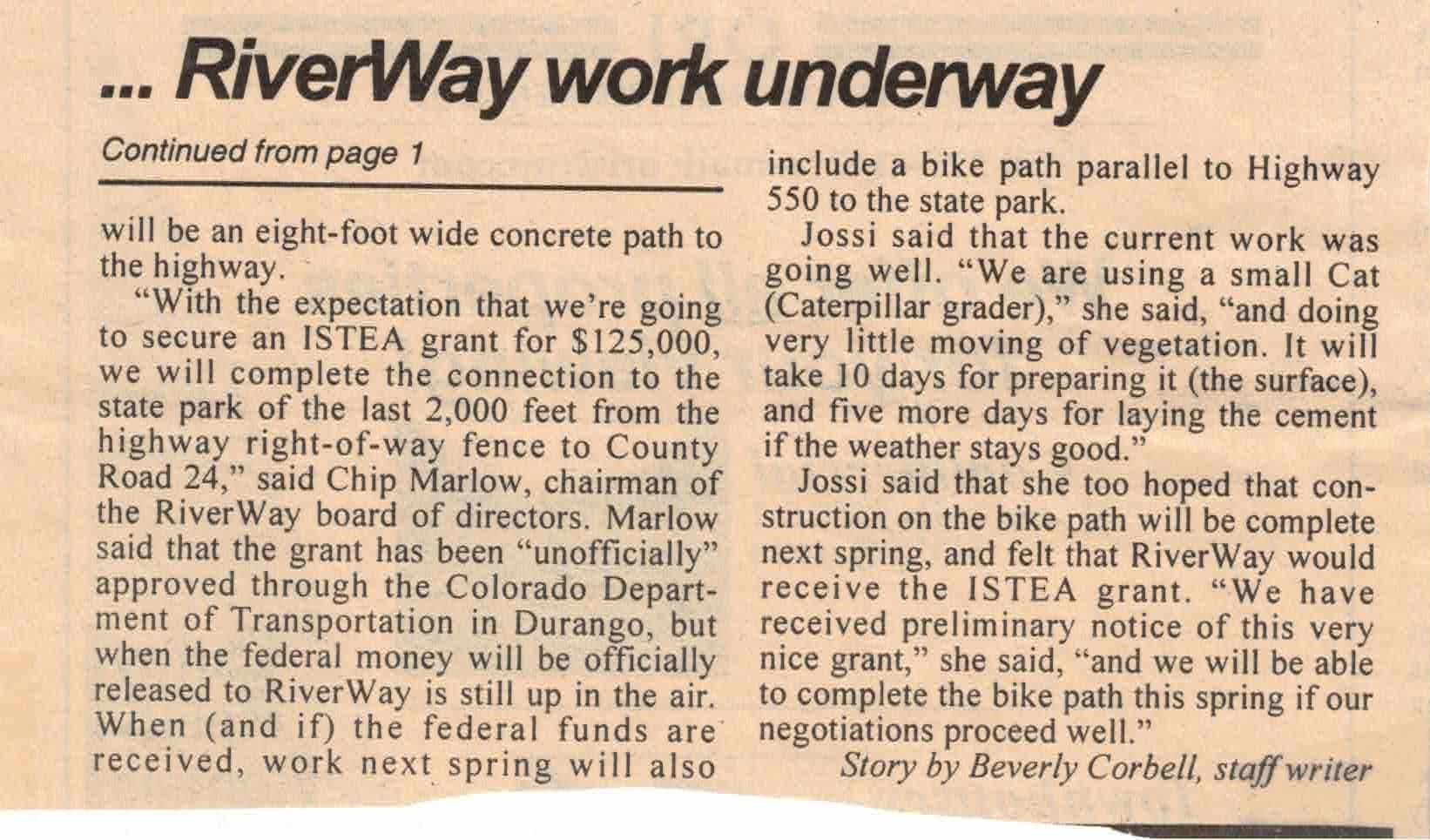 ... RiverWay work underway

Continued from page 1

will be an eight-foot wide concrete path to the highway.

"With the expectation that we're going to secure an ISTEA grant for $125,000, we will complete the connection to the state park of the last 2,000 feet from the highway right-of-way fence to County Road 24," said Chip Marlow, chairman of the RiverWay board of directors. Marlow said that the grant has been "unofficially" approved through the Colorado Department of Transportation in Durango, but when the federal money will be officially released to RiverWay is still up in the air. When (and if) the federal funds are received, work next spring will also include a bike path parallel to Highway 550 to the state park.

Jossi said that the current work was going well. "We are using a small Cat (Caterpillar grader)," she said, "and doing very little moving of vegetation. It will take 10 days for preparing it (the surface), and five more days for laying the cement if the weather stays good."

Jossi said that she too hoped that construction on the bike path will be complete next spring, and felt that RiverWay would receive the ISTEA grant. "We have received preliminary notice of this very nice grant," she said, "and we will be able to complete the bike path this spring if our negotiations proceed well."

Story by Beverly Corbell, staff writer